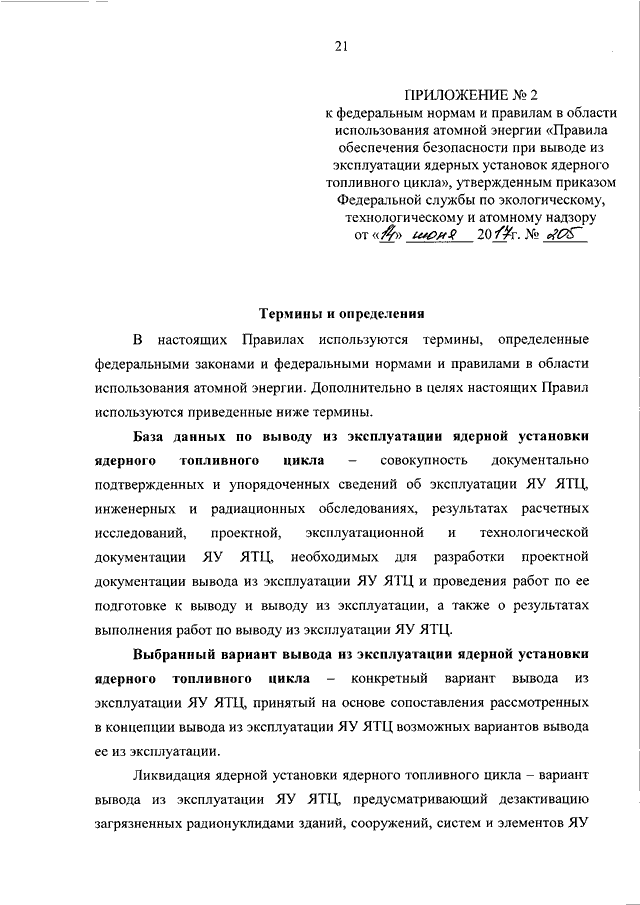 21

ПРИЛОЖЕНИЕ № 2
к федеральным нормам и правилам в области использования атомной энергии «Правила обеспечения безопасности при выводе из эксплуатации ядерных установок ядерного топливного цикла», утвержденным приказом Федеральной службы по экологическому, технологическому и атомному надзору
от «14» июня 2017г. № 205

Термины и определения

В настоящих Правилах используются термины, определенные федеральными законами и федеральными нормами и правилами в области использования атомной энергии. Дополнительно в целях настоящих Правил используются приведенные ниже термины.

База данных по выводу из эксплуатации ядерной установки ядерного топливного цикла – совокупность документально подтвержденных и упорядоченных сведений об эксплуатации ЯУ ЯТЦ, инженерных и радиационных обследованиях, результатах расчетных исследований, проектной, эксплуатационной и технологической документации ЯУ ЯТЦ, необходимых для разработки проектной документации вывода из эксплуатации ЯУ ЯТЦ и проведения работ по ее подготовке к выводу и выводу из эксплуатации, а также о результатах выполнения работ по выводу из эксплуатации ЯУ ЯТЦ.

Выбранный вариант вывода из эксплуатации ядерной установки ядерного топливного цикла – конкретный вариант вывода из эксплуатации ЯУ ЯТЦ, принятый на основе сопоставления рассмотренных в концепции вывода из эксплуатации ЯУ ЯТЦ возможных вариантов вывода ее из эксплуатации.

Ликвидация ядерной установки ядерного топливного цикла – вариант вывода из эксплуатации ЯУ ЯТЦ, предусматривающий дезактивацию загрязненных радионуклидами зданий, сооружений, систем и элементов ЯУ